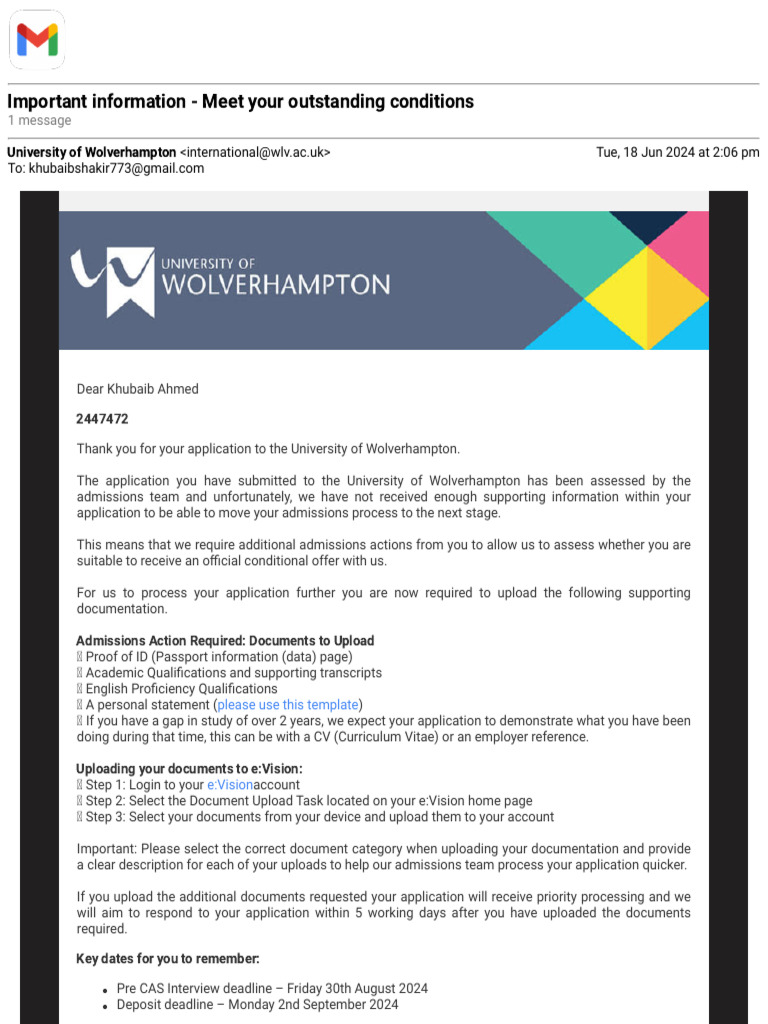 Important information - Meet your outstanding conditions
1 message

University of Wolverhampton <international@wlv.ac.uk>
Tue, 18 Jun 2024 at 2:06 pm
To: khubaibshakir773@gmail.com

UNIVERSITY OF
WOLVERHAMPTON

Dear Khubaib Ahmed

2447472

Thank you for your application to the University of Wolverhampton.

The application you have submitted to the University of Wolverhampton has been assessed by the admissions team and unfortunately, we have not received enough supporting information within your application to be able to move your admissions process to the next stage.

This means that we require additional admissions actions from you to allow us to assess whether you are suitable to receive an official conditional offer with us.

For us to process your application further you are now required to upload the following supporting documentation.

Admissions Action Required: Documents to Upload
 Proof of ID (Passport information (data) page)
 Academic Qualifications and supporting transcripts
 English Proficiency Qualifications
 A personal statement (please use this template)
 If you have a gap in study of over 2 years, we expect your application to demonstrate what you have been doing during that time, this can be with a CV (Curriculum Vitae) or an employer reference.

Uploading your documents to e:Vision:
 Step 1: Login to your e:Visionaccount
 Step 2: Select the Document Upload Task located on your e:Vision home page
 Step 3: Select your documents from your device and upload them to your account

Important: Please select the correct document category when uploading your documentation and provide a clear description for each of your uploads to help our admissions team process your application quicker.

If you upload the additional documents requested your application will receive priority processing and we will aim to respond to your application within 5 working days after you have uploaded the documents required.

Key dates for you to remember:

• Pre CAS Interview deadline – Friday 30th August 2024
• Deposit deadline – Monday 2nd September 2024